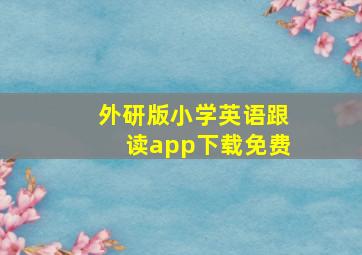 外研版小学英语跟读app下载免费